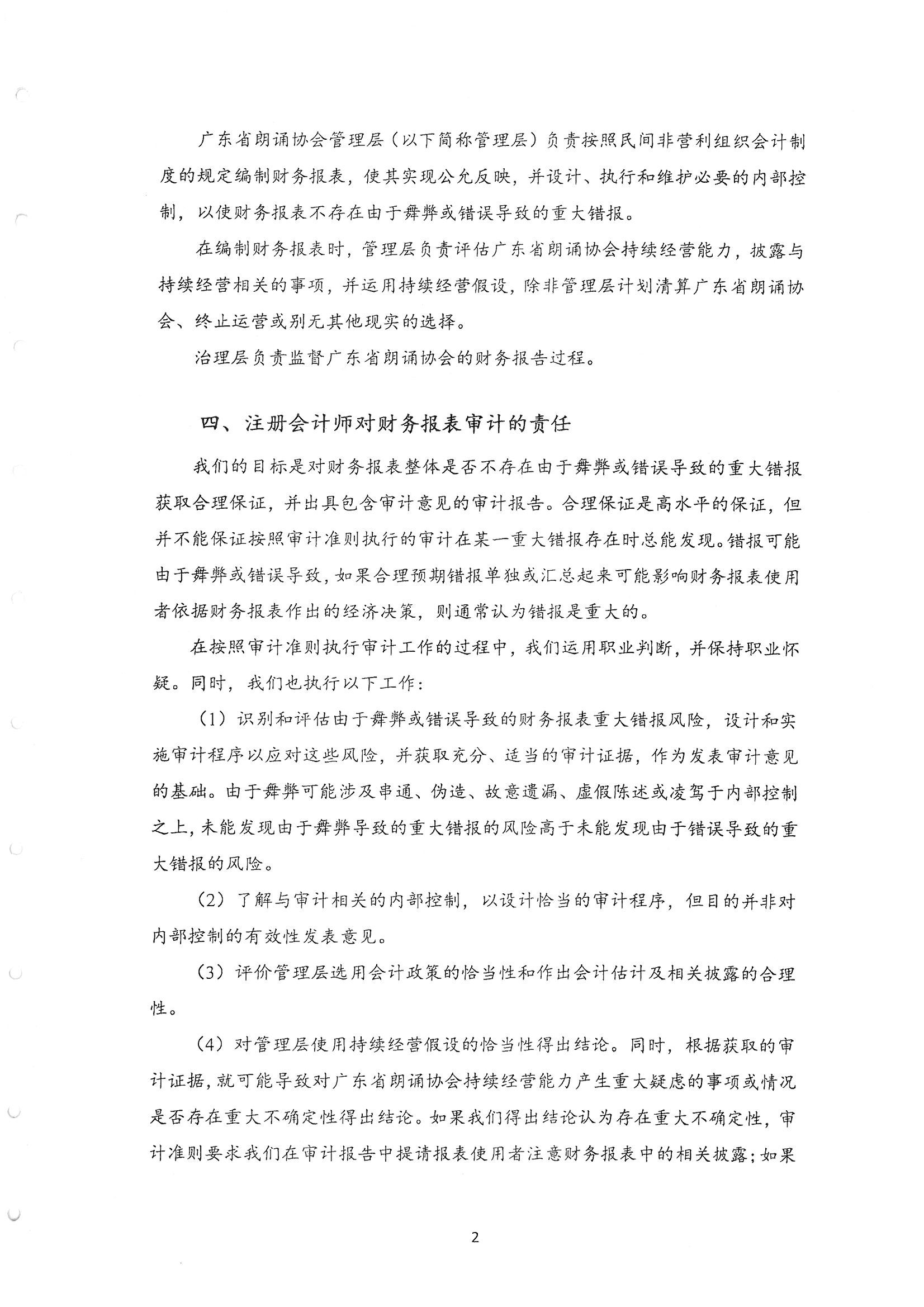 广东省朗诵协会管理层（以下简称管理层）负责按照民间非营利组织会计制度的规定编制财务报表，使其实现公允反映，并设计、执行和维护必要的内部控制，以使财务报表不存在由于舞弊或错误导致的重大错报。

在编制财务报表时，管理层负责评估广东省朗诵协会持续经营能力，披露与持续经营相关的事项，并运用持续经营假设，除非管理层计划清算广东省朗诵协会、终止运营或别无其他现实的选择。

治理层负责监督广东省朗诵协会的财务报告过程。

四、注册会计师对财务报表审计的责任

我们的目标是对财务报表整体是否不存在由于舞弊或错误导致的重大错报获取合理保证，并出具包含审计意见的审计报告。合理保证是高水平的保证，但并不能保证按照审计准则执行的审计在某一重大错报存在时总能发现。错报可能由于舞弊或错误导致，如果合理预期错报单独或汇总起来可能影响财务报表使用者依据财务报表作出的经济决策，则通常认为错报是重大的。

在按照审计准则执行审计工作的过程中，我们运用职业判断，并保持职业怀疑。同时，我们也执行以下工作：

（1）识别和评估由于舞弊或错误导致的财务报表重大错报风险，设计和实施审计程序以应对这些风险，并获取充分、适当的审计证据，作为发表审计意见的基础。由于舞弊可能涉及串通、伪造、故意遗漏、虚假陈述或凌驾于内部控制之上，未能发现由于舞弊导致的重大错报的风险高于未能发现由于错误导致的重大错报的风险。

（2）了解与审计相关的内部控制，以设计恰当的审计程序，但目的并非对内部控制的有效性发表意见。

（3）评价管理层选用会计政策的恰当性和作出会计估计及相关披露的合理性。

（4）对管理层使用持续经营假设的恰当性得出结论。同时，根据获取的审计证据，就可能导致对广东省朗诵协会持续经营能力产生重大疑虑的事项或情况是否存在重大不确定性得出结论。如果我们得出结论认为存在重大不确定性，审计准则要求我们在审计报告中提请报表使用者注意财务报表中的相关披露；如果

2